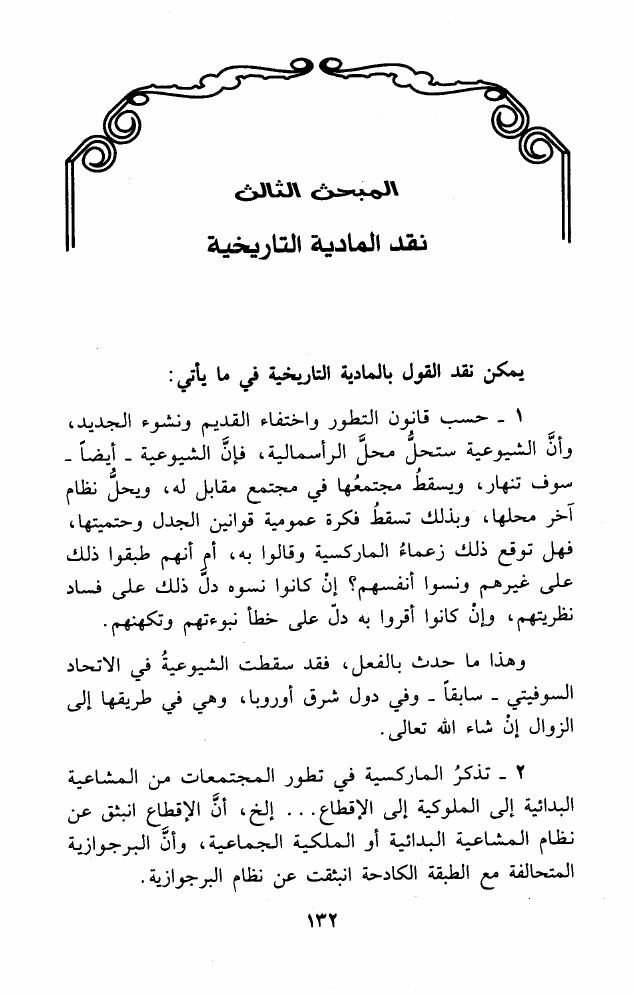 المبحث الثالث
نقد المادية التاريخية

يمكن نقد القول بالمادية التاريخية في ما يأتي:

١ ـ حسب قانون التطور واختفاء القديم ونشوء الجديد، وأنَّ الشيوعية ستحلُّ محلَّ الرأسمالية، فإنَّ الشيوعية ـ أيضاً ـ سوف تنهار، ويسقطُ مجتمعُها في مجتمع مقابل له، ويحلُّ نظام آخر محلها، وبذلك تسقطُ فكرة عمومية قوانين الجدل وحتميتها، فهل توقع ذلك زعماءُ الماركسية وقالوا به، أم أنهم طبقوا ذلك على غيرهم ونسوا أنفسهم؟ إنْ كانوا نسوه دلَّ ذلك على فساد نظريتهم، وإنْ كانوا أقروا به دلّ على خطأ نبوءتهم وتكهنهم.

وهذا ما حدث بالفعل، فقد سقطت الشيوعيةُ في الاتحاد السوفيتي ـ سابقاً ـ وفي دول شرق أوروبا، وهي في طريقها إلى الزوال إنْ شاء الله تعالى.

٢ ـ تذكرُ الماركسية في تطور المجتمعات من المشاعية البدائية إلى الملوكية إلى الإقطاع... إلخ، أنَّ الإقطاع انبثق عن نظام المشاعية البدائية أو الملكية الجماعية، وأنَّ البرجوازية المتحالفة مع الطبقة الكادحة انبثقت عن نظام البرجوازية.

١٣٢